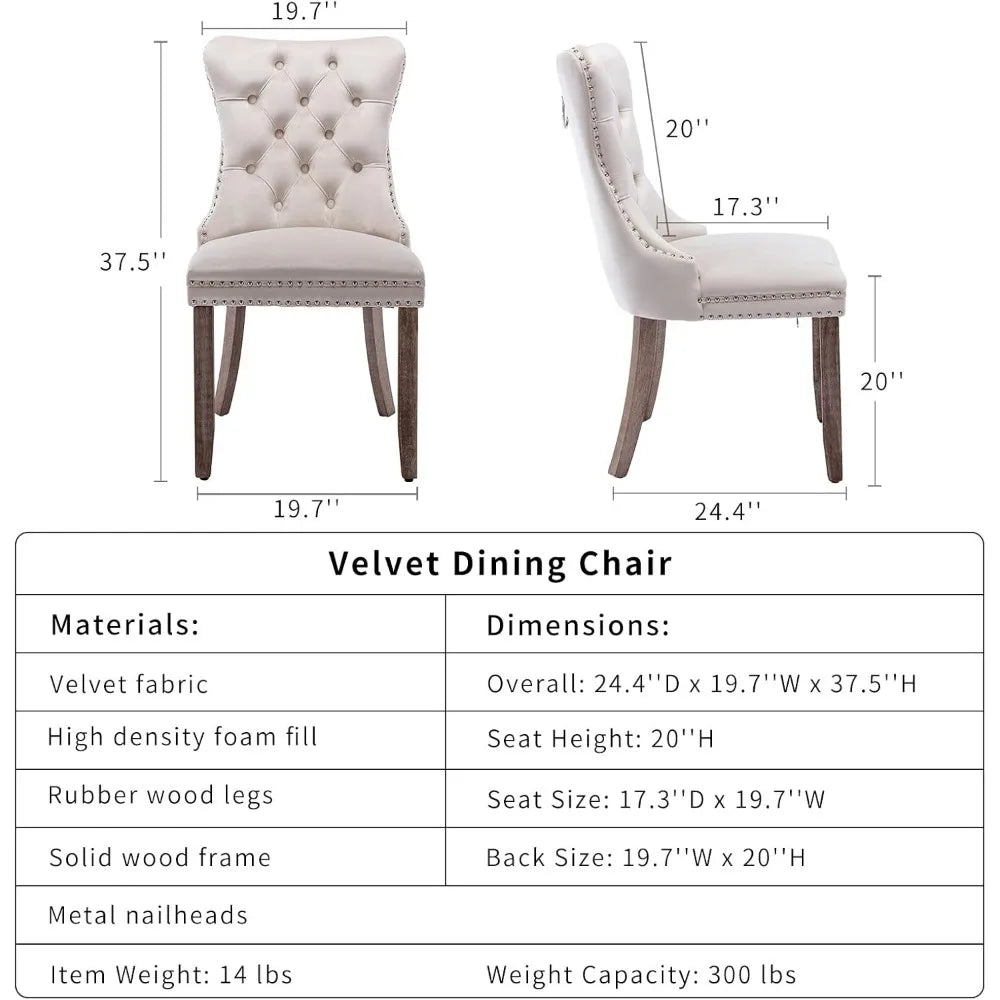 19.7''

37.5''

19.7''

20''

17.3''

20''

24.4''

Velvet Dining Chair

| Materials: | Dimensions: |
|---|---|
| Velvet fabric | Overall: 24.4''D x 19.7''W x 37.5''H |
| High density foam fill | Seat Height: 20''H |
| Rubber wood legs | Seat Size: 17.3''D x 19.7''W |
| Solid wood frame | Back Size: 19.7''W x 20''H |
| Metal nailheads | |
| Item Weight: 14 lbs | Weight Capacity: 300 lbs |